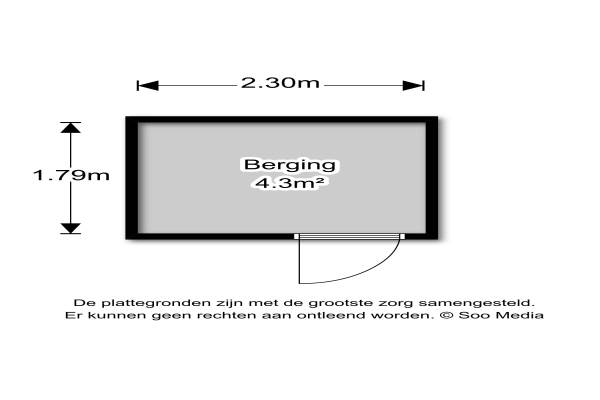 2.30m

1.79m

Berging
4.3m²

De plattegronden zijn met de grootste zorg samengesteld.
Er kunnen geen rechten aan ontleend worden. © Soo Media